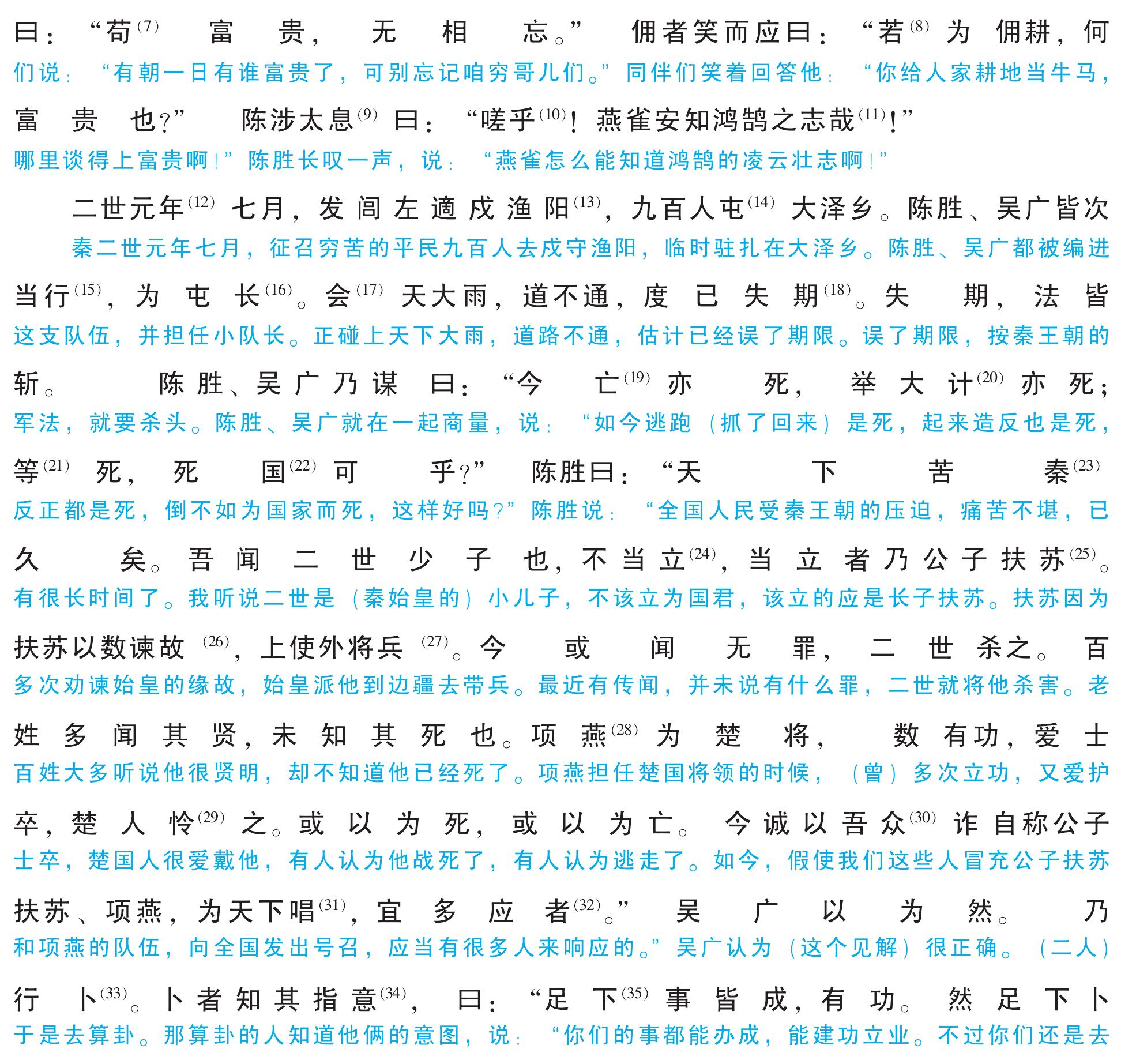 曰：“苟$^{(7)}$富贵，无相忘。”佣者笑而应曰：“若$^{(8)}$为佣耕，何
们说：“有朝一日有谁富贵了，可别忘记咱穷哥儿们。”同伴们笑着回答他：“你给人家耕地当牛马，

富贵也？”陈涉太息$^{(9)}$曰：“嗟乎$^{(10)}$！燕雀安知鸿鹄之志哉$^{(11)}$！”
哪里谈得上富贵啊！”陈胜长叹一声，说：“燕雀怎么能知道鸿鹄的凌云壮志啊！”

二世元年$^{(12)}$七月，发闾左適戍渔阳$^{(13)}$，九百人屯$^{(14)}$大泽乡。陈胜、吴广皆次
秦二世元年七月，征召穷苦的平民九百人去戍守渔阳，临时驻扎在大泽乡。陈胜、吴广都被编进

当行$^{(15)}$，为屯长$^{(16)}$。会$^{(17)}$天大雨，道不通，度已失期$^{(18)}$。失期，法皆
这支队伍，并担任小队长。正碰上天下大雨，道路不通，估计已经误了期限。误了期限，按秦王朝的

斩。陈胜、吴广乃谋曰：“今亡$^{(19)}$亦死，举大计$^{(20)}$亦死；
军法，就要杀头。陈胜、吴广就在一起商量，说：“如今逃跑（抓了回来）是死，起来造反也是死，

等$^{(21)}$死，死国$^{(22)}$可乎？”陈胜曰：“天下苦秦$^{(23)}$
反正都是死，倒不如为国家而死，这样好吗？”陈胜说：“全国人民受秦王朝的压迫，痛苦不堪，已

久矣。吾闻二世少子也，不当立$^{(24)}$，当立者乃公子扶苏$^{(25)}$。
有很长时间了。我听说二世是（秦始皇的）小儿子，不该立为国君，该立的应是长子扶苏。扶苏因为

扶苏以数谏故$^{(26)}$，上使外将兵$^{(27)}$。今或闻无罪，二世杀之。百
多次劝谏始皇的缘故，始皇派他到边疆去带兵。最近有传闻，并未说有什么罪，二世就将他杀害。老

姓多闻其贤，未知其死也。项燕$^{(28)}$为楚将，数有功，爱士
百姓大多听说他很贤明，却不知道他已经死了。项燕担任楚国将领的时候，（曾）多次立功，又爱护

卒，楚人怜$^{(29)}$之。或以为死，或以为亡。今诚以吾众$^{(30)}$诈自称公子
士卒，楚国人很爱戴他，有人认为他战死了，有人认为逃走了。如今，假使我们这些人冒充公子扶苏

扶苏、项燕，为天下唱$^{(31)}$，宜多应者$^{(32)}$。”吴广以为然。乃
和项燕的队伍，向全国发出号召，应当有很多人来响应的。”吴广认为（这个见解）很正确。（二人）

行卜$^{(33)}$。卜者知其指意$^{(34)}$，曰：“足下$^{(35)}$事皆成，有功。然足下卜
于是去算卦。那算卦的人知道他俩的意图，说：“你们的事都能办成，能建功立业。不过你们还是去